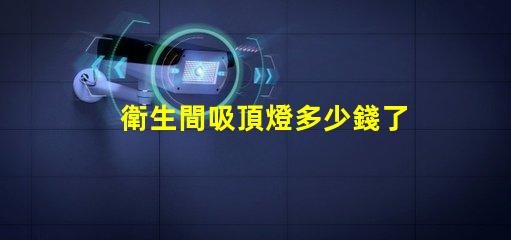 衛生間吸頂燈多少錢了